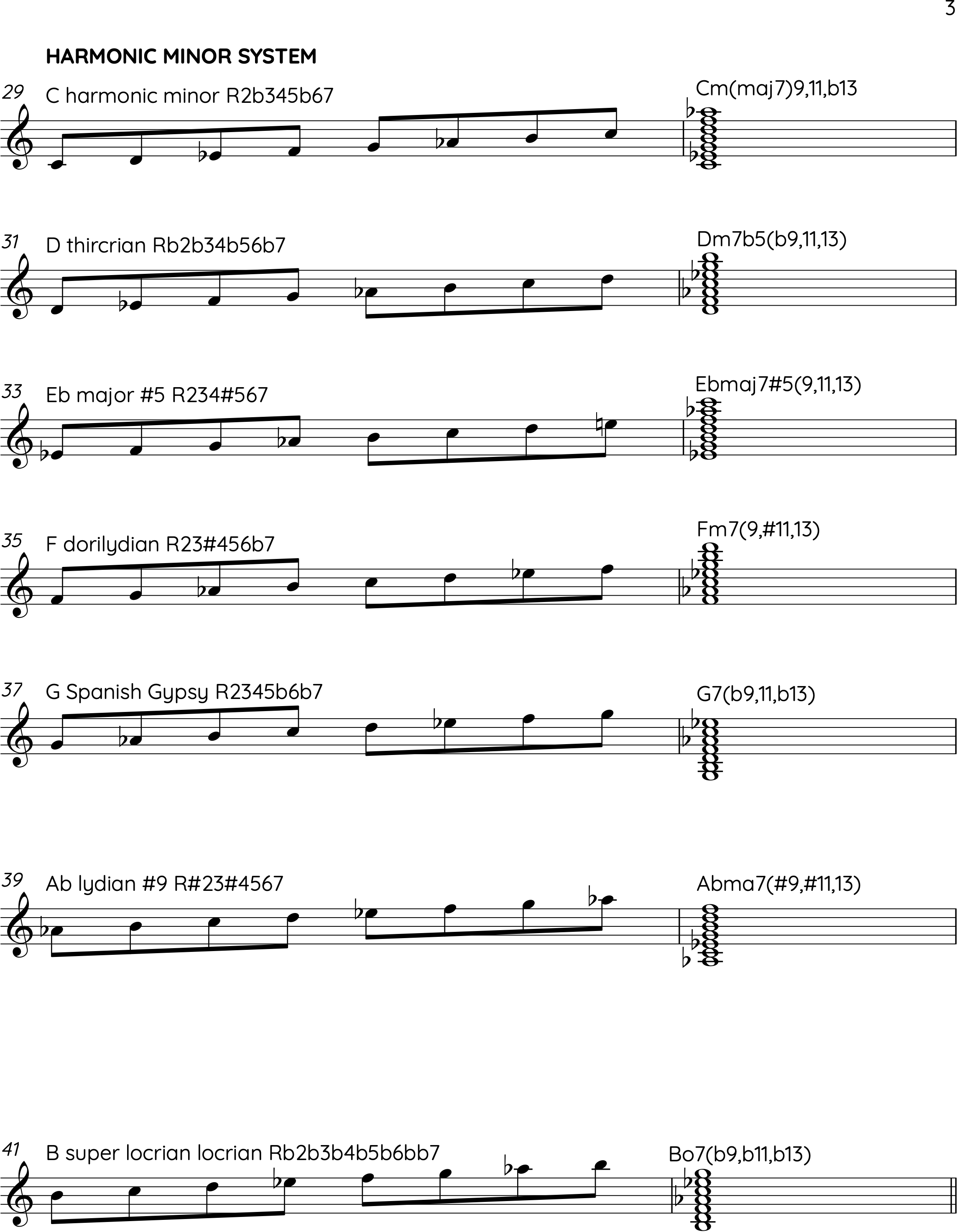 3

HARMONIC MINOR SYSTEM

29
C harmonic minor R2b345b67
Cm(maj7)9,11,b13

31
D thircrian Rb2b34b56b7
Dm7b5(b9,11,13)

33
Eb major #5 R234#567
Ebmaj7#5(9,11,13)

35
F dorilydian R23#456b7
Fm7(9,#11,13)

37
G Spanish Gypsy R2345b6b7
G7(b9,11,b13)

39
Ab lydian #9 R#23#4567
Abma7(#9,#11,13)

41
B super locrian locrian Rb2b3b4b5b6bb7
Bo7(b9,b11,b13)